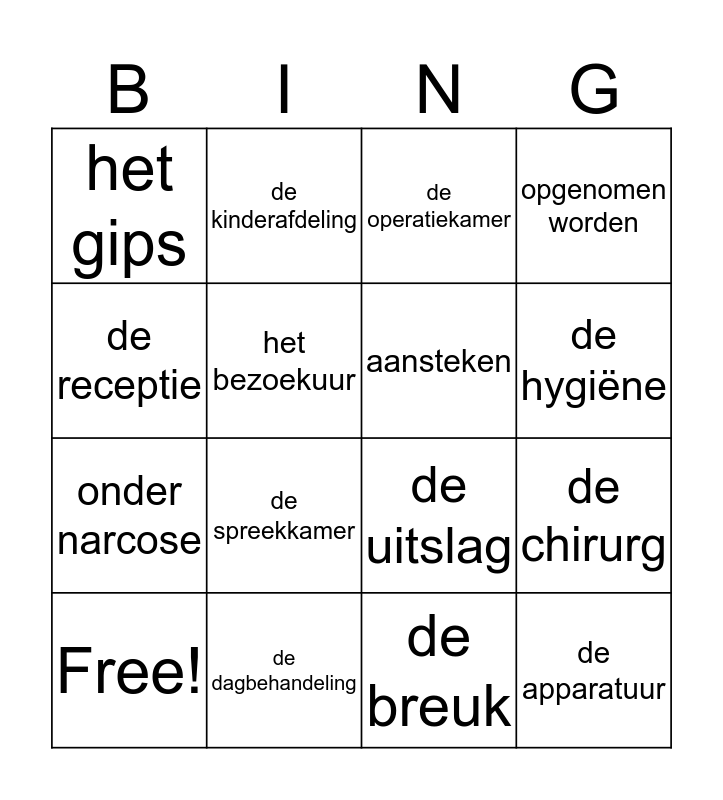 | B | I | N | G |
|---|---|---|---|
| het gips | de kinderafdeling | de operatiekamer | opgenomen worden |
| de receptie | het bezoekuur | aansteken | de hygiëne |
| onder narcose | de spreekkamer | de uitslag | de chirurg |
| Free! | de dagbehandeling | de breuk | de apparatuur |